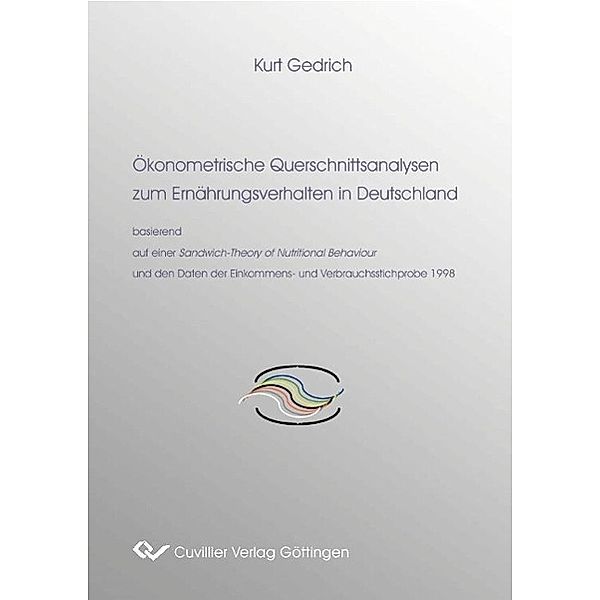 Kurt Gedrich

Ökonometrische Querschnittsanalysen zum Ernährungsverhalten in Deutschland

basierend

auf einer Sandwich-Theory of Nutritional Behaviour

und den Daten der Einkommens- und Verbrauchsstichprobe 1998

Cuvillier Verlag Göttingen